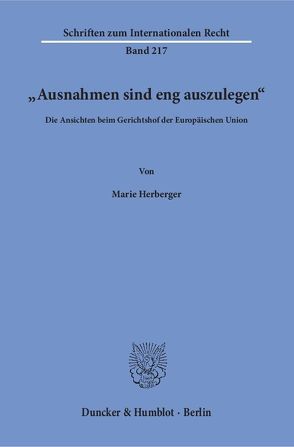 Schriften zum Internationalen Recht
Band 217

„Ausnahmen sind eng auszulegen“

Die Ansichten beim Gerichtshof der Europäischen Union

Von

Marie Herberger

Duncker & Humblot · Berlin